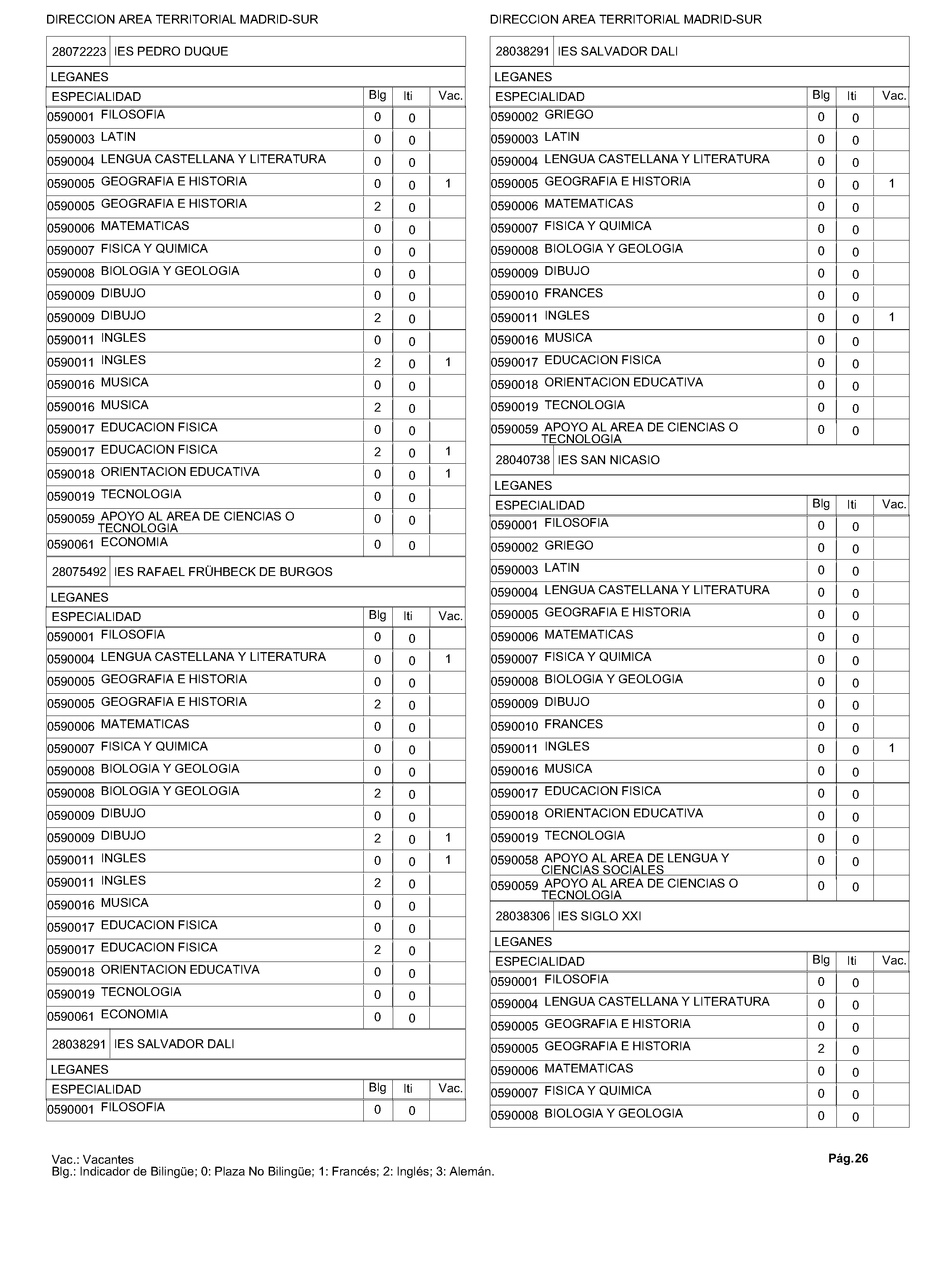 DIRECCION AREA TERRITORIAL MADRID-SUR

28072223 IES PEDRO DUQUE

LEGANES

| ESPECIALIDAD | Blg | Iti | Vac. |
|---|---|---|---|
| 0590001 FILOSOFIA | 0 | 0 | |
| 0590003 LATIN | 0 | 0 | |
| 0590004 LENGUA CASTELLANA Y LITERATURA | 0 | 0 | |
| 0590005 GEOGRAFIA E HISTORIA | 0 | 0 | 1 |
| 0590005 GEOGRAFIA E HISTORIA | 2 | 0 | |
| 0590006 MATEMATICAS | 0 | 0 | |
| 0590007 FISICA Y QUIMICA | 0 | 0 | |
| 0590008 BIOLOGIA Y GEOLOGIA | 0 | 0 | |
| 0590009 DIBUJO | 0 | 0 | |
| 0590009 DIBUJO | 2 | 0 | |
| 0590011 INGLES | 0 | 0 | |
| 0590011 INGLES | 2 | 0 | 1 |
| 0590016 MUSICA | 0 | 0 | |
| 0590016 MUSICA | 2 | 0 | |
| 0590017 EDUCACION FISICA | 0 | 0 | |
| 0590017 EDUCACION FISICA | 2 | 0 | 1 |
| 0590018 ORIENTACION EDUCATIVA | 0 | 0 | 1 |
| 0590019 TECNOLOGIA | 0 | 0 | |
| 0590059 APOYO AL AREA DE CIENCIAS O TECNOLOGIA | 0 | 0 | |
| 0590061 ECONOMIA | 0 | 0 | |

28075492 IES RAFAEL FRÜHBECK DE BURGOS

LEGANES

| ESPECIALIDAD | Blg | Iti | Vac. |
|---|---|---|---|
| 0590001 FILOSOFIA | 0 | 0 | |
| 0590004 LENGUA CASTELLANA Y LITERATURA | 0 | 0 | 1 |
| 0590005 GEOGRAFIA E HISTORIA | 0 | 0 | |
| 0590005 GEOGRAFIA E HISTORIA | 2 | 0 | |
| 0590006 MATEMATICAS | 0 | 0 | |
| 0590007 FISICA Y QUIMICA | 0 | 0 | |
| 0590008 BIOLOGIA Y GEOLOGIA | 0 | 0 | |
| 0590008 BIOLOGIA Y GEOLOGIA | 2 | 0 | |
| 0590009 DIBUJO | 0 | 0 | |
| 0590009 DIBUJO | 2 | 0 | 1 |
| 0590011 INGLES | 0 | 0 | 1 |
| 0590011 INGLES | 2 | 0 | |
| 0590016 MUSICA | 0 | 0 | |
| 0590017 EDUCACION FISICA | 0 | 0 | |
| 0590017 EDUCACION FISICA | 2 | 0 | |
| 0590018 ORIENTACION EDUCATIVA | 0 | 0 | |
| 0590019 TECNOLOGIA | 0 | 0 | |
| 0590061 ECONOMIA | 0 | 0 | |

28038291 IES SALVADOR DALI

LEGANES

| ESPECIALIDAD | Blg | Iti | Vac. |
|---|---|---|---|
| 0590001 FILOSOFIA | 0 | 0 | |

DIRECCION AREA TERRITORIAL MADRID-SUR

28038291 IES SALVADOR DALI

LEGANES

| ESPECIALIDAD | Blg | Iti | Vac. |
|---|---|---|---|
| 0590002 GRIEGO | 0 | 0 | |
| 0590003 LATIN | 0 | 0 | |
| 0590004 LENGUA CASTELLANA Y LITERATURA | 0 | 0 | |
| 0590005 GEOGRAFIA E HISTORIA | 0 | 0 | 1 |
| 0590006 MATEMATICAS | 0 | 0 | |
| 0590007 FISICA Y QUIMICA | 0 | 0 | |
| 0590008 BIOLOGIA Y GEOLOGIA | 0 | 0 | |
| 0590009 DIBUJO | 0 | 0 | |
| 0590010 FRANCES | 0 | 0 | |
| 0590011 INGLES | 0 | 0 | 1 |
| 0590016 MUSICA | 0 | 0 | |
| 0590017 EDUCACION FISICA | 0 | 0 | |
| 0590018 ORIENTACION EDUCATIVA | 0 | 0 | |
| 0590019 TECNOLOGIA | 0 | 0 | |
| 0590059 APOYO AL AREA DE CIENCIAS O TECNOLOGIA | 0 | 0 | |

28040738 IES SAN NICASIO

LEGANES

| ESPECIALIDAD | Blg | Iti | Vac. |
|---|---|---|---|
| 0590001 FILOSOFIA | 0 | 0 | |
| 0590002 GRIEGO | 0 | 0 | |
| 0590003 LATIN | 0 | 0 | |
| 0590004 LENGUA CASTELLANA Y LITERATURA | 0 | 0 | |
| 0590005 GEOGRAFIA E HISTORIA | 0 | 0 | |
| 0590006 MATEMATICAS | 0 | 0 | |
| 0590007 FISICA Y QUIMICA | 0 | 0 | |
| 0590008 BIOLOGIA Y GEOLOGIA | 0 | 0 | |
| 0590009 DIBUJO | 0 | 0 | |
| 0590010 FRANCES | 0 | 0 | |
| 0590011 INGLES | 0 | 0 | 1 |
| 0590016 MUSICA | 0 | 0 | |
| 0590017 EDUCACION FISICA | 0 | 0 | |
| 0590018 ORIENTACION EDUCATIVA | 0 | 0 | |
| 0590019 TECNOLOGIA | 0 | 0 | |
| 0590058 APOYO AL AREA DE LENGUA Y CIENCIAS SOCIALES | 0 | 0 | |
| 0590059 APOYO AL AREA DE CIENCIAS O TECNOLOGIA | 0 | 0 | |

28038306 IES SIGLO XXI

LEGANES

| ESPECIALIDAD | Blg | Iti | Vac. |
|---|---|---|---|
| 0590001 FILOSOFIA | 0 | 0 | |
| 0590004 LENGUA CASTELLANA Y LITERATURA | 0 | 0 | |
| 0590005 GEOGRAFIA E HISTORIA | 0 | 0 | |
| 0590005 GEOGRAFIA E HISTORIA | 2 | 0 | |
| 0590006 MATEMATICAS | 0 | 0 | |
| 0590007 FISICA Y QUIMICA | 0 | 0 | |
| 0590008 BIOLOGIA Y GEOLOGIA | 0 | 0 | |

Vac.: Vacantes
Blg.: Indicador de Bilingüe; 0: Plaza No Bilingüe; 1: Francés; 2: Inglés; 3: Alemán.

Pág.26